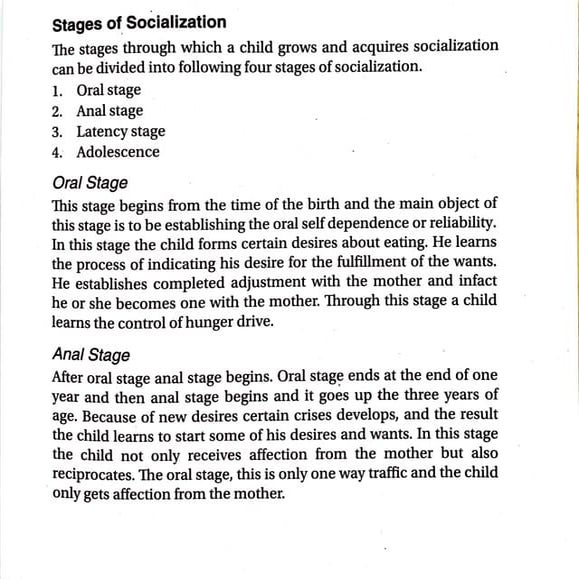 Stages of Socialization

The stages through which a child grows and acquires socialization can be divided into following four stages of socialization.

1. Oral stage
2. Anal stage
3. Latency stage
4. Adolescence

Oral Stage

This stage begins from the time of the birth and the main object of this stage is to be establishing the oral self dependence or reliability. In this stage the child forms certain desires about eating. He learns the process of indicating his desire for the fulfillment of the wants. He establishes completed adjustment with the mother and infact he or she becomes one with the mother. Through this stage a child learns the control of hunger drive.

Anal Stage

After oral stage anal stage begins. Oral stage ends at the end of one year and then anal stage begins and it goes up the three years of age. Because of new desires certain crises develops, and the result the child learns to start some of his desires and wants. In this stage the child not only receives affection from the mother but also reciprocates. The oral stage, this is only one way traffic and the child only gets affection from the mother.